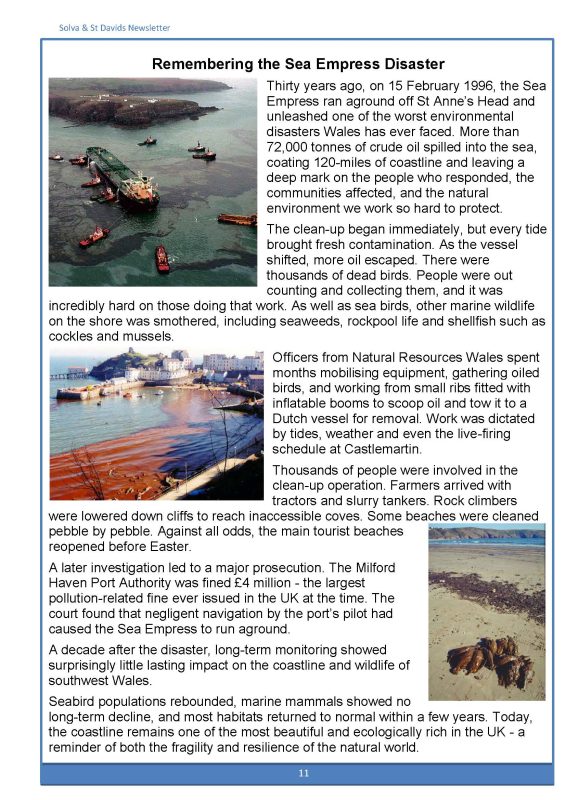 Solva & St Davids Newsletter

Remembering the Sea Empress Disaster

Thirty years ago, on 15 February 1996, the Sea Empress ran aground off St Anne's Head and unleashed one of the worst environmental disasters Wales has ever faced. More than 72,000 tonnes of crude oil spilled into the sea, coating 120-miles of coastline and leaving a deep mark on the people who responded, the communities affected, and the natural environment we work so hard to protect.

The clean-up began immediately, but every tide brought fresh contamination. As the vessel shifted, more oil escaped. There were thousands of dead birds. People were out counting and collecting them, and it was incredibly hard on those doing that work. As well as sea birds, other marine wildlife on the shore was smothered, including seaweeds, rockpool life and shellfish such as cockles and mussels.

Officers from Natural Resources Wales spent months mobilising equipment, gathering oiled birds, and working from small ribs fitted with inflatable booms to scoop oil and tow it to a Dutch vessel for removal. Work was dictated by tides, weather and even the live-firing schedule at Castlemartin.

Thousands of people were involved in the clean-up operation. Farmers arrived with tractors and slurry tankers. Rock climbers were lowered down cliffs to reach inaccessible coves. Some beaches were cleaned pebble by pebble. Against all odds, the main tourist beaches reopened before Easter.

A later investigation led to a major prosecution. The Milford Haven Port Authority was fined £4 million - the largest pollution-related fine ever issued in the UK at the time. The court found that negligent navigation by the port's pilot had caused the Sea Empress to run aground.

A decade after the disaster, long-term monitoring showed surprisingly little lasting impact on the coastline and wildlife of southwest Wales.

Seabird populations rebounded, marine mammals showed no long-term decline, and most habitats returned to normal within a few years. Today, the coastline remains one of the most beautiful and ecologically rich in the UK - a reminder of both the fragility and resilience of the natural world.

11